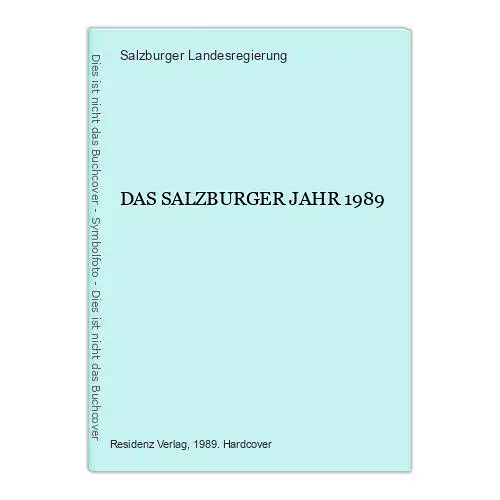 Dies ist nicht das Buchcover - Symbolfoto - Dies ist nicht das Buchcover

Salzburger Landesregierung

DAS SALZBURGER JAHR 1989

Residenz Verlag, 1989. Hardcover